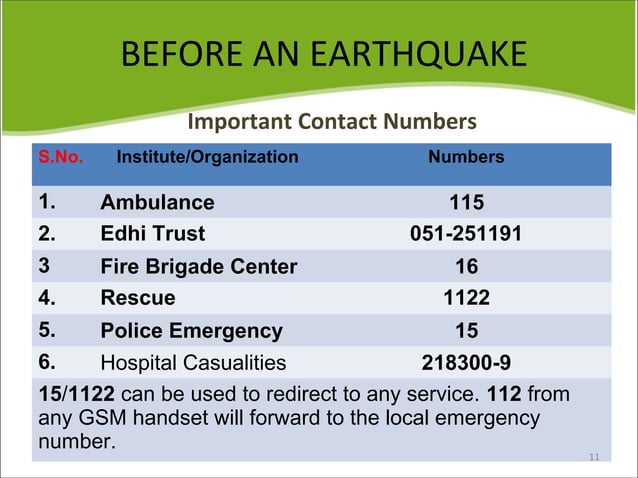 BEFORE AN EARTHQUAKE

Important Contact Numbers

| S.No. | Institute/Organization | Numbers |
|---|---|---|
| 1. | Ambulance | 115 |
| 2. | Edhi Trust | 051-251191 |
| 3 | Fire Brigade Center | 16 |
| 4. | Rescue | 1122 |
| 5. | Police Emergency | 15 |
| 6. | Hospital Casualities | 218300-9 |

15/1122 can be used to redirect to any service. 112 from any GSM handset will forward to the local emergency number.

11